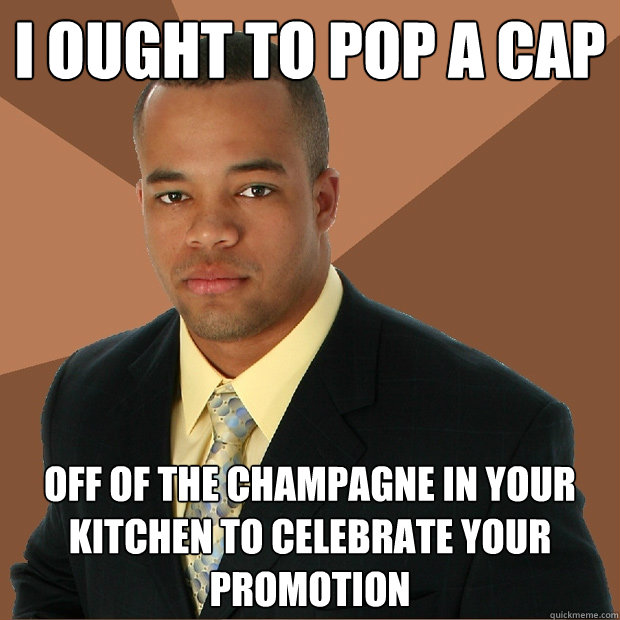 I OUGHT TO POP A CAP

OFF OF THE CHAMPAGNE IN YOUR KITCHEN TO CELEBRATE YOUR PROMOTION

quickmeme.com